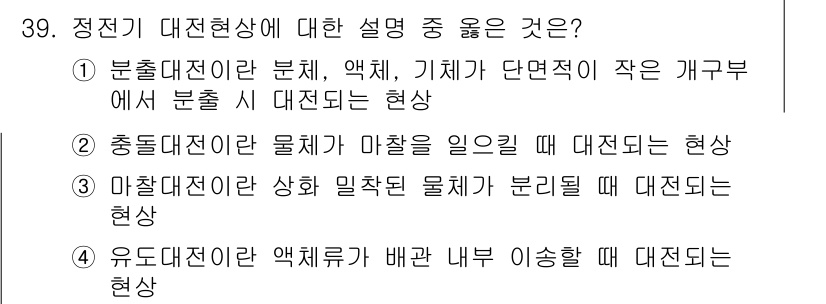 39. 정전기 대전현상에 대한 설명 중 옳은 것은?

① 분출대전이란 분체, 액체, 기체가 단면적이 작은 개구부에서 분출 시 대전되는 현상

② 충돌대전이란 물체가 마찰을 일으킬 때 대전되는 현상

③ 마찰대전이란 상화 밀착된 물체가 분리될 때 대전되는 현상

④ 유도대전이란 액체류가 배관 내부 이송할 때 대전되는 현상